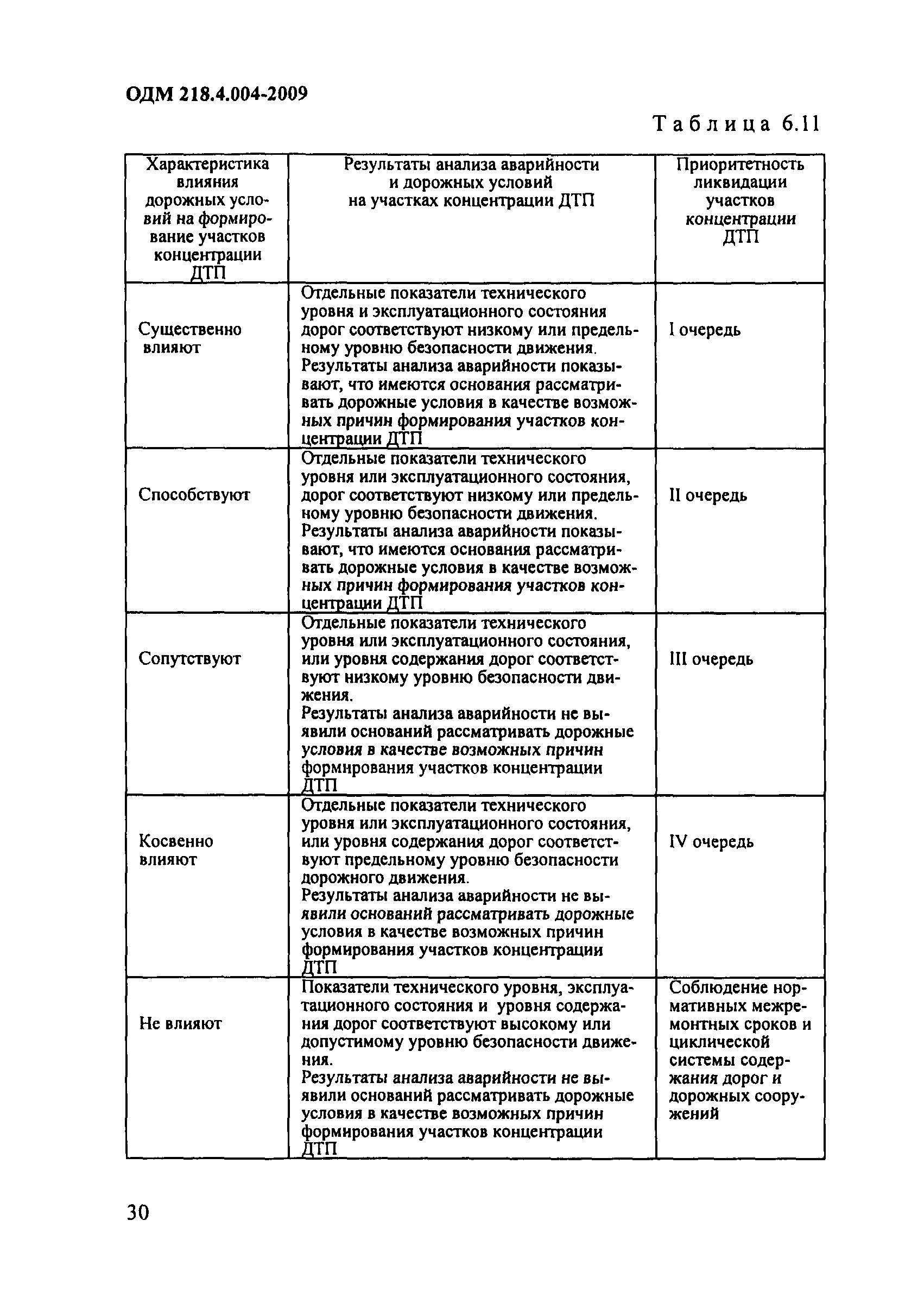 ОДМ 218.4.004-2009

Таблица 6.11

| Характеристика влияния дорожных условий на формирование участков концентрации ДТП | Результаты анализа аварийности и дорожных условий на участках концентрации ДТП | Приоритетность ликвидации участков концентрации ДТП |
|---|---|---|
| Существенно влияют | Отдельные показатели технического уровня и эксплуатационного состояния дорог соответствуют низкому или предельному уровню безопасности движения. Результаты анализа аварийности показывают, что имеются основания рассматривать дорожные условия в качестве возможных причин формирования участков концентрации ДТП | I очередь |
| Способствуют | Отдельные показатели технического уровня или эксплуатационного состояния, дорог соответствуют низкому или предельному уровню безопасности движения. Результаты анализа аварийности показывают, что имеются основания рассматривать дорожные условия в качестве возможных причин формирования участков концентрации ДТП | II очередь |
| Сопутствуют | Отдельные показатели технического уровня или эксплуатационного состояния, или уровня содержания дорог соответствуют низкому уровню безопасности движения. Результаты анализа аварийности не выявили оснований рассматривать дорожные условия в качестве возможных причин формирования участков концентрации ДТП | III очередь |
| Косвенно влияют | Отдельные показатели технического уровня или эксплуатационного состояния, или уровня содержания дорог соответствуют предельному уровню безопасности дорожного движения. Результаты анализа аварийности не выявили оснований рассматривать дорожные условия в качестве возможных причин формирования участков концентрации ДТП | IV очередь |
| Не влияют | Показатели технического уровня, эксплуатационного состояния и уровня содержания дорог соответствуют высокому или допустимому уровню безопасности движения. Результаты анализа аварийности не выявили оснований рассматривать дорожные условия в качестве возможных причин формирования участков концентрации ДТП | Соблюдение нормативных межремонтных сроков и циклической системы содержания дорог и дорожных сооружений |

30